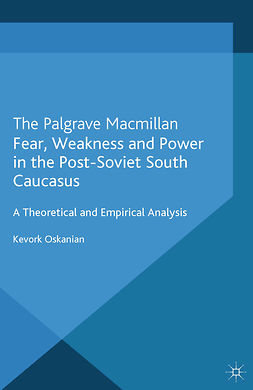 The Palgrave Macmillan Fear, Weakness and Power in the Post-Soviet South Caucasus

A Theoretical and Empirical Analysis

Kevork Oskanian